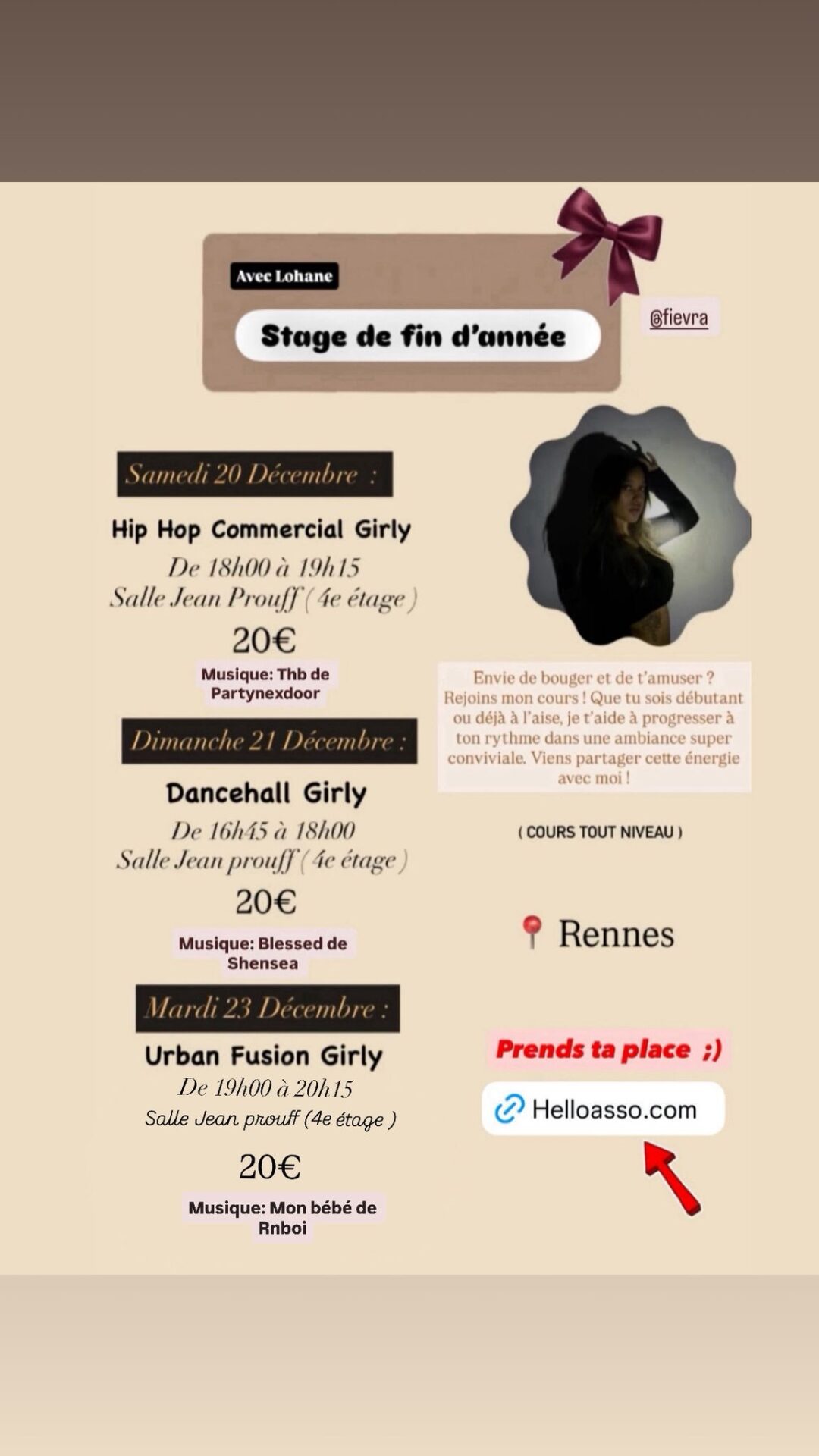 Avec Lohane

Stage de fin d'année

@fievra

Samedi 20 Décembre :

Hip Hop Commercial Girly

De 18h00 à 19h15
Salle Jean Prouff ( 4e étage )

20€

Musique: Thb de Partynexdoor

Dimanche 21 Décembre :

Dancehall Girly

De 16h45 à 18h00
Salle Jean prouff ( 4e étage )

20€

Musique: Blessed de Shensea

Mardi 23 Décembre :

Urban Fusion Girly

De 19h00 à 20h15
Salle Jean prouff (4e étage )

20€

Musique: Mon bébé de Rnboi

Envie de bouger et de t'amuser ? Rejoins mon cours ! Que tu sois débutant ou déjà à l'aise, je t'aide à progresser à ton rythme dans une ambiance super conviviale. Viens partager cette énergie avec moi !

( COURS TOUT NIVEAU )

Rennes

Prends ta place ;)

Helloasso.com